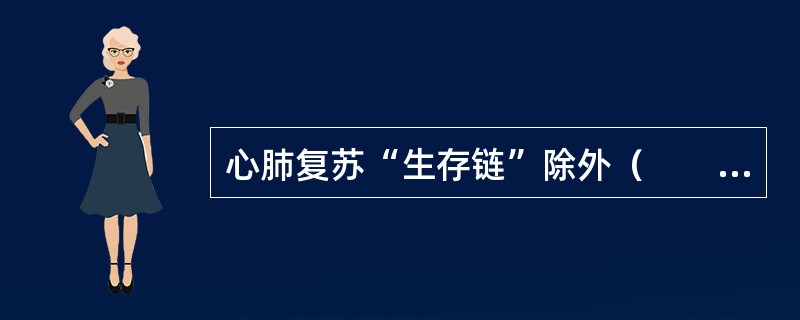 心肺复苏“生存链”除外（　　...